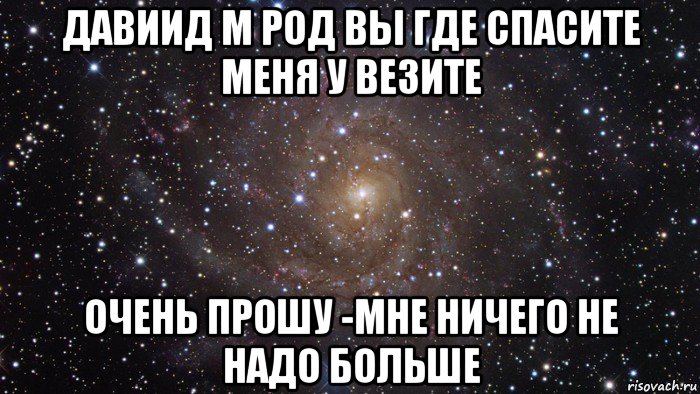 ДАВИИД М РОД ВЫ ГДЕ СПАСИТЕ МЕНЯ У ВЕЗИТЕ

ОЧЕНЬ ПРОШУ -МНЕ НИЧЕГО НЕ НАДО БОЛЬШЕ

risovach.ru